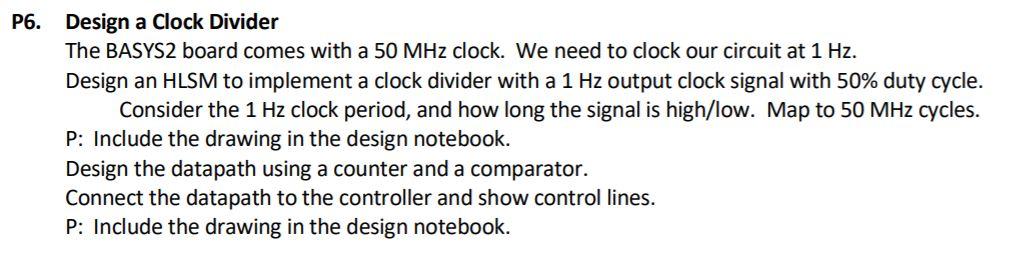 P6. Design a Clock Divider

The BASYS2 board comes with a 50 MHz clock. We need to clock our circuit at 1 Hz.

Design an HLSM to implement a clock divider with a 1 Hz output clock signal with 50% duty cycle.

Consider the 1 Hz clock period, and how long the signal is high/low. Map to 50 MHz cycles.

P: Include the drawing in the design notebook.

Design the datapath using a counter and a comparator.

Connect the datapath to the controller and show control lines.

P: Include the drawing in the design notebook.